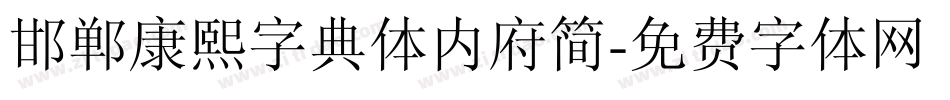 邯郸康熙字典体内府简-免费字体网